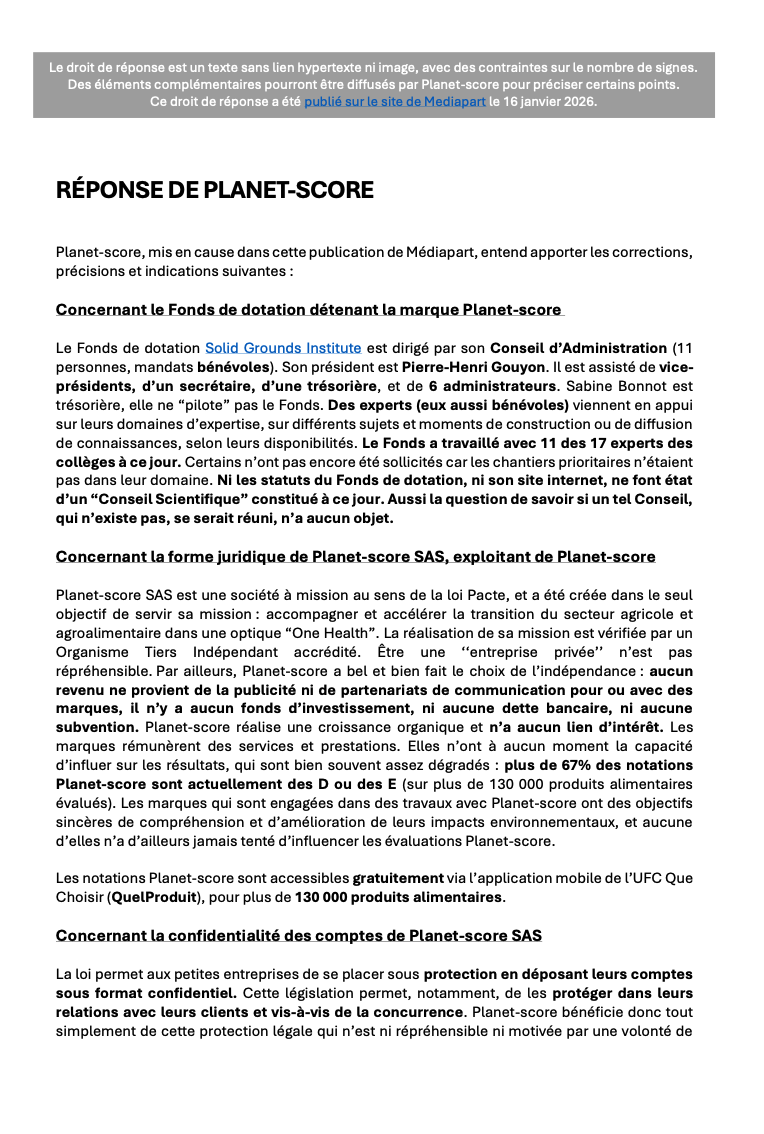 Le droit de réponse est un texte sans lien hypertexte ni image, avec des contraintes sur le nombre de signes. Des éléments complémentaires pourront être diffusés par Planet-score pour préciser certains points. Ce droit de réponse a été publié sur le site de Mediapart le 16 janvier 2026.

RÉPONSE DE PLANET-SCORE

Planet-score, mis en cause dans cette publication de Médiapart, entend apporter les corrections, précisions et indications suivantes :

Concernant le Fonds de dotation détenant la marque Planet-score

Le Fonds de dotation Solid Grounds Institute est dirigé par son Conseil d'Administration (11 personnes, mandats bénévoles). Son président est Pierre-Henri Gouyon. Il est assisté de vice-présidents, d'un secrétaire, d'une trésorière, et de 6 administrateurs. Sabine Bonnot est trésorière, elle ne "pilote" pas le Fonds. Des experts (eux aussi bénévoles) viennent en appui sur leurs domaines d'expertise, sur différents sujets et moments de construction ou de diffusion de connaissances, selon leurs disponibilités. Le Fonds a travaillé avec 11 des 17 experts des collèges à ce jour. Certains n'ont pas encore été sollicités car les chantiers prioritaires n'étaient pas dans leur domaine. Ni les statuts du Fonds de dotation, ni son site internet, ne font état d'un "Conseil Scientifique" constitué à ce jour. Aussi la question de savoir si un tel Conseil, qui n'existe pas, se serait réuni, n'a aucun objet.

Concernant la forme juridique de Planet-score SAS, exploitant de Planet-score

Planet-score SAS est une société à mission au sens de la loi Pacte, et a été créée dans le seul objectif de servir sa mission : accompagner et accélérer la transition du secteur agricole et agroalimentaire dans une optique "One Health". La réalisation de sa mission est vérifiée par un Organisme Tiers Indépendant accrédité. Être une ''entreprise privée'' n'est pas répréhensible. Par ailleurs, Planet-score a bel et bien fait le choix de l'indépendance : aucun revenu ne provient de la publicité ni de partenariats de communication pour ou avec des marques, il n'y a aucun fonds d'investissement, ni aucune dette bancaire, ni aucune subvention. Planet-score réalise une croissance organique et n'a aucun lien d'intérêt. Les marques rémunèrent des services et prestations. Elles n'ont à aucun moment la capacité d'influer sur les résultats, qui sont bien souvent assez dégradés : plus de 67% des notations Planet-score sont actuellement des D ou des E (sur plus de 130 000 produits alimentaires évalués). Les marques qui sont engagées dans des travaux avec Planet-score ont des objectifs sincères de compréhension et d'amélioration de leurs impacts environnementaux, et aucune d'elles n'a d'ailleurs jamais tenté d'influencer les évaluations Planet-score.

Les notations Planet-score sont accessibles gratuitement via l'application mobile de l'UFC Que Choisir (QuelProduit), pour plus de 130 000 produits alimentaires.

Concernant la confidentialité des comptes de Planet-score SAS

La loi permet aux petites entreprises de se placer sous protection en déposant leurs comptes sous format confidentiel. Cette législation permet, notamment, de les protéger dans leurs relations avec leurs clients et vis-à-vis de la concurrence. Planet-score bénéficie donc tout simplement de cette protection légale qui n'est ni répréhensible ni motivée par une volonté de